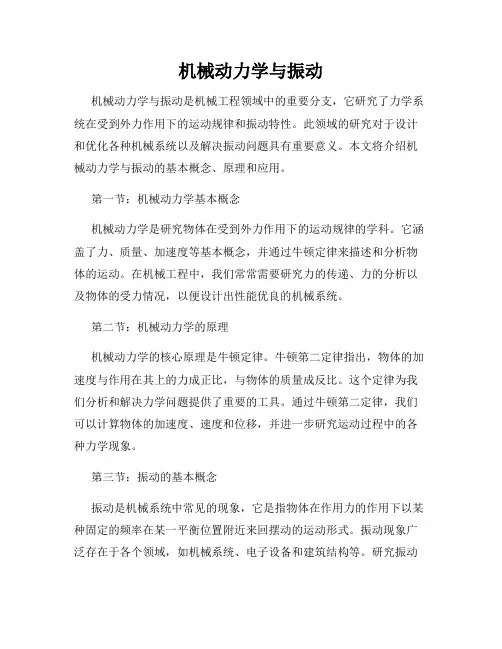 机械动力学与振动

机械动力学与振动是机械工程领域中的重要分支，它研究了力学系统在受到外力作用下的运动规律和振动特性。此领域的研究对于设计和优化各种机械系统以及解决振动问题具有重要意义。本文将介绍机械动力学与振动的基本概念、原理和应用。

第一节：机械动力学基本概念

机械动力学是研究物体在受到外力作用下的运动规律的学科。它涵盖了力、质量、加速度等基本概念，并通过牛顿定律来描述和分析物体的运动。在机械工程中，我们常常需要研究力的传递、力的分析以及物体的受力情况，以便设计出性能优良的机械系统。

第二节：机械动力学的原理

机械动力学的核心原理是牛顿定律。牛顿第二定律指出，物体的加速度与作用在其上的力成正比，与物体的质量成反比。这个定律为我们分析和解决力学问题提供了重要的工具。通过牛顿第二定律，我们可以计算物体的加速度、速度和位移，并进一步研究运动过程中的各种力学现象。

第三节：振动的基本概念

振动是机械系统中常见的现象，它是指物体在作用力的作用下以某种固定的频率在某一平衡位置附近来回摆动的运动形式。振动现象广泛存在于各个领域，如机械系统、电子设备和建筑结构等。研究振动